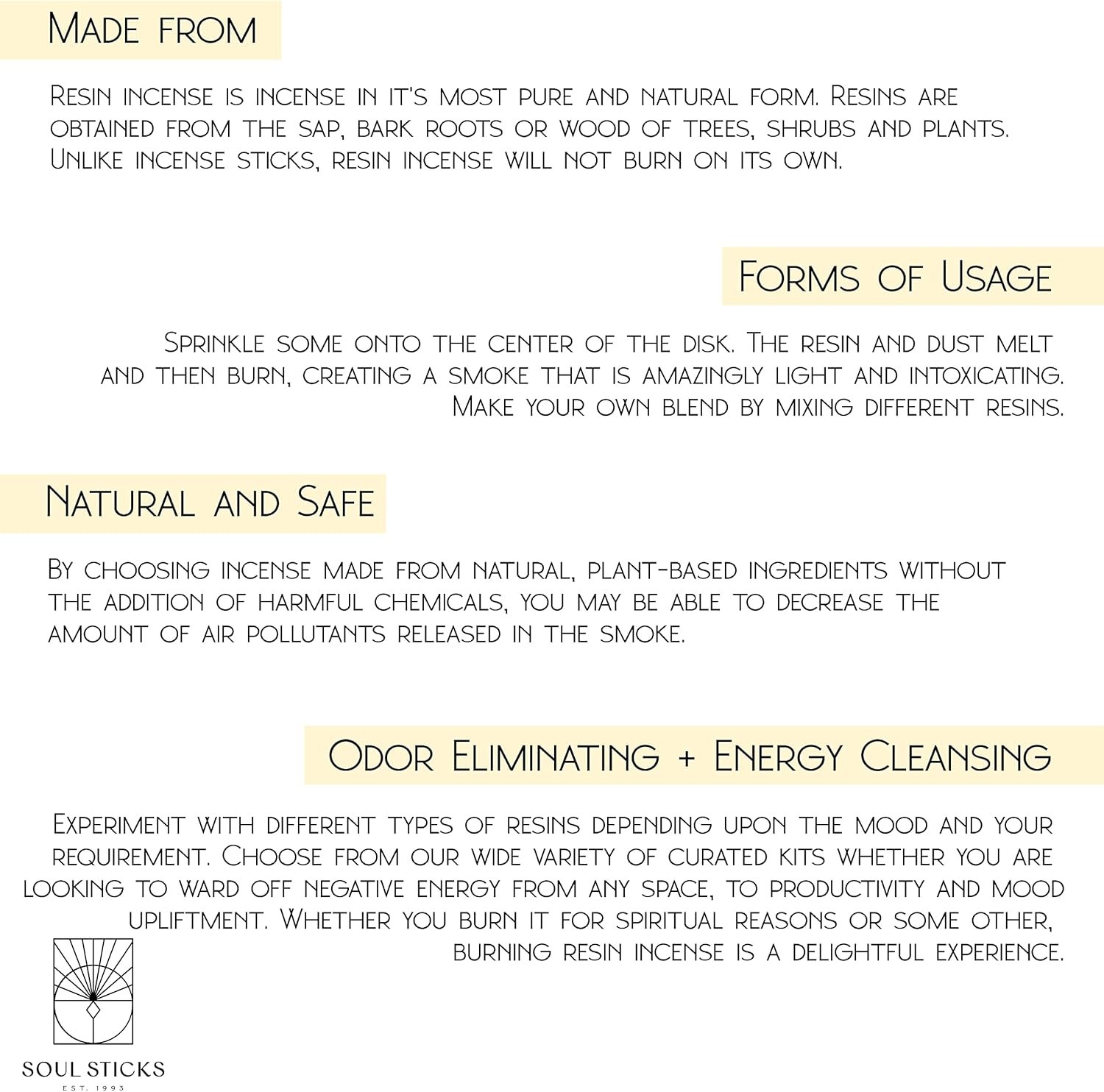 Made from

Resin incense is incense in it's most pure and natural form. Resins are obtained from the sap, bark roots or wood of trees, shrubs and plants. Unlike incense sticks, resin incense will not burn on its own.

Forms of Usage

Sprinkle some onto the center of the disk. The resin and dust melt and then burn, creating a smoke that is amazingly light and intoxicating. Make your own blend by mixing different resins.

Natural and Safe

By choosing incense made from natural, plant-based ingredients without the addition of harmful chemicals, you may be able to decrease the amount of air pollutants released in the smoke.

Odor Eliminating + Energy Cleansing

Experiment with different types of resins depending upon the mood and your requirement. Choose from our wide variety of curated kits whether you are looking to ward off negative energy from any space, to productivity and mood upliftment. Whether you burn it for spiritual reasons or some other, burning resin incense is a delightful experience.

SOUL STICKS
EST. 1993